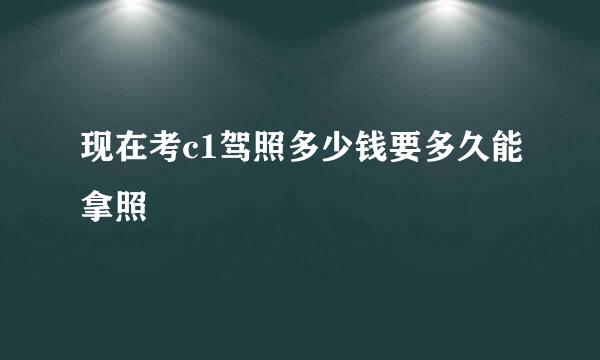 现在考c1驾照多少钱要多久能拿照